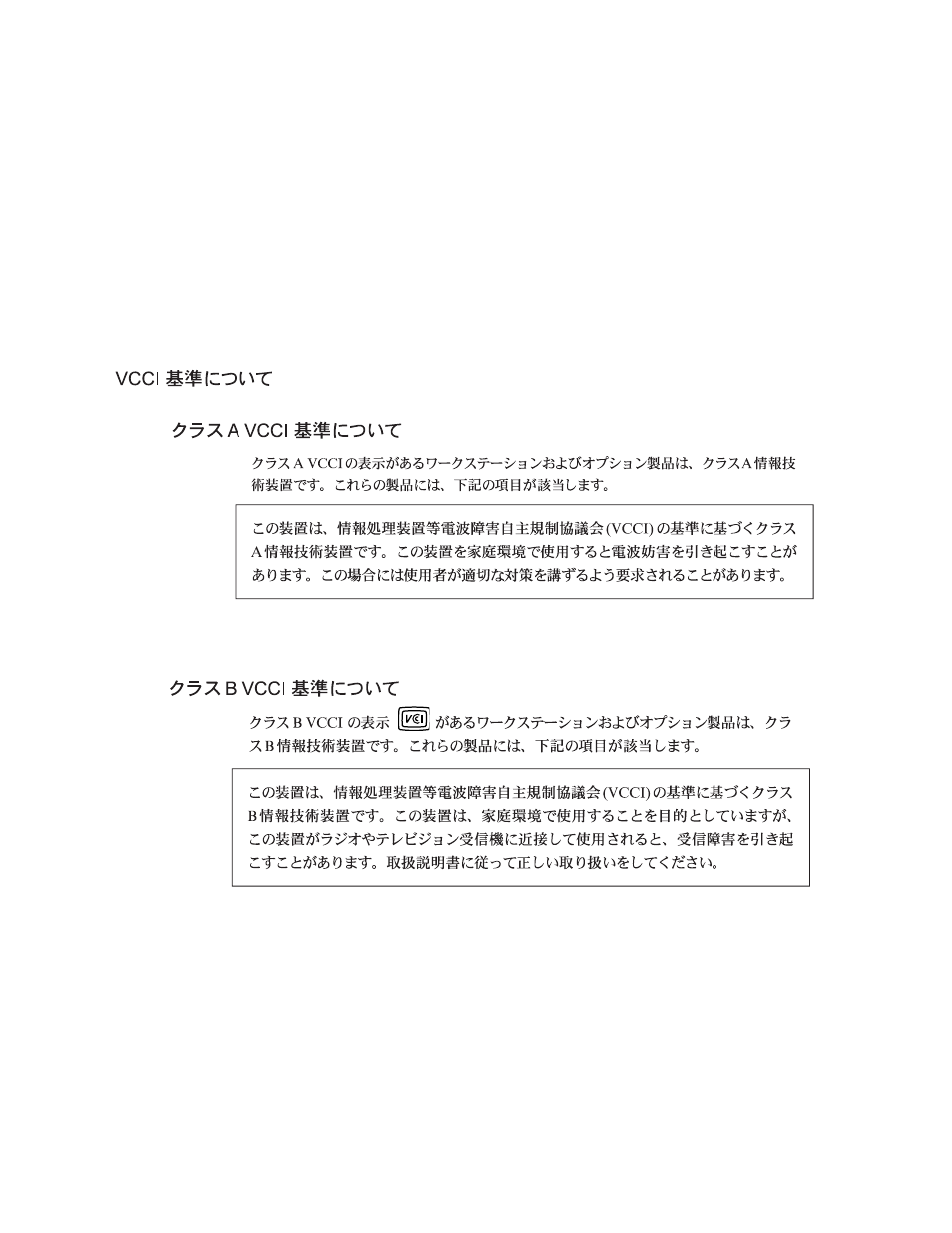 VCCI 基準について

クラス A VCCI 基準について

クラス A VCCI の表示があるワークステーションおよびオプション製品は、クラス A 情報技術装置です。これらの製品には、下記の項目が該当します。

この装置は、情報処理装置等電波障害自主規制協議会 (VCCI) の基準に基づくクラス A 情報技術装置です。この装置を家庭環境で使用すると電波妨害を引き起こすことがあります。この場合には使用者が適切な対策を講ずるよう要求されることがあります。

クラス B VCCI 基準について

クラス B VCCI の表示 VCI があるワークステーションおよびオプション製品は、クラス B 情報技術装置です。これらの製品には、下記の項目が該当します。

この装置は、情報処理装置等電波障害自主規制協議会 (VCCI) の基準に基づくクラス B 情報技術装置です。この装置は、家庭環境で使用することを目的としていますが、この装置がラジオやテレビジョン受信機に近接して使用されると、受信障害を引き起こすことがあります。取扱説明書に従って正しい取り扱いをしてください。